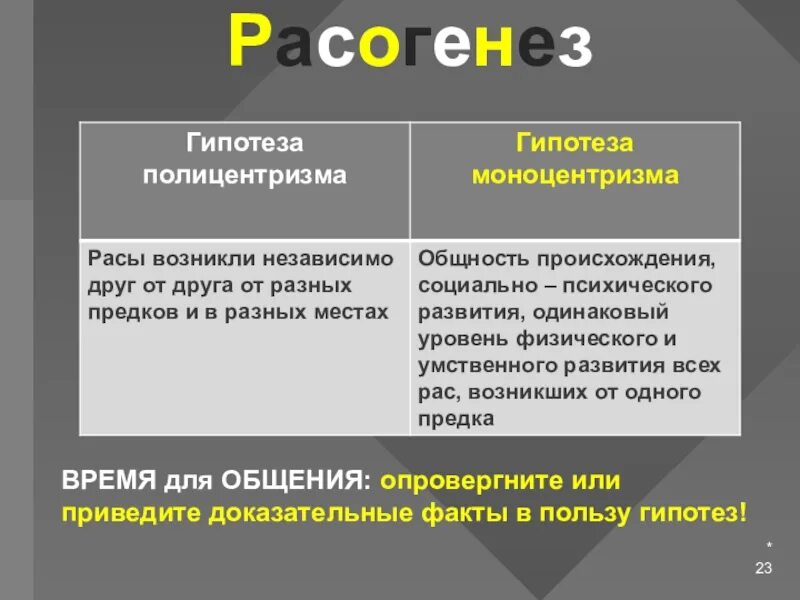 Расогенез

| Гипотеза полицентризма | Гипотеза моноцентризма |
|---|---|
| Расы возникли независимо друг от друга от разных предков и в разных местах | Общность происхождения, социально – психического развития, одинаковый уровень физического и умственного развития всех рас, возникших от одного предка |

ВРЕМЯ для ОБЩЕНИЯ: опровергните или приведите доказательные факты в пользу гипотез!

*
23